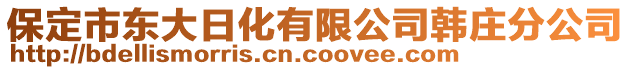 保定市东大日化有限公司韩庄分公司
http://bdellismorris.cn.coovee.com